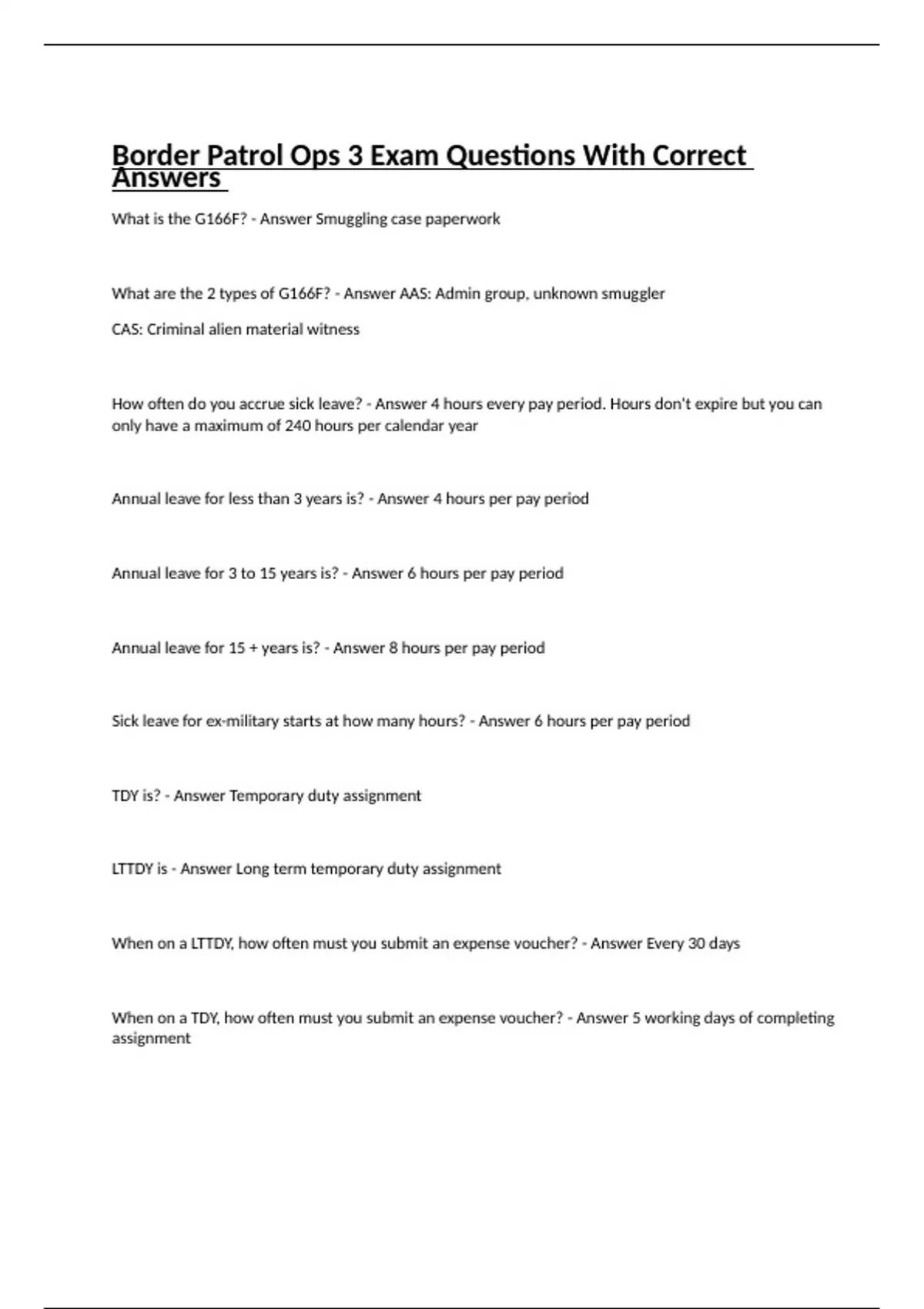 Border Patrol Ops 3 Exam Questions With Correct Answers

What is the G166F? - Answer Smuggling case paperwork

What are the 2 types of G166F? - Answer AAS: Admin group, unknown smuggler

CAS: Criminal alien material witness

How often do you accrue sick leave? - Answer 4 hours every pay period. Hours don't expire but you can only have a maximum of 240 hours per calendar year

Annual leave for less than 3 years is? - Answer 4 hours per pay period

Annual leave for 3 to 15 years is? - Answer 6 hours per pay period

Annual leave for 15 + years is? - Answer 8 hours per pay period

Sick leave for ex-military starts at how many hours? - Answer 6 hours per pay period

TDY is? - Answer Temporary duty assignment

LTTDY is - Answer Long term temporary duty assignment

When on a LTTDY, how often must you submit an expense voucher? - Answer Every 30 days

When on a TDY, how often must you submit an expense voucher? - Answer 5 working days of completing assignment